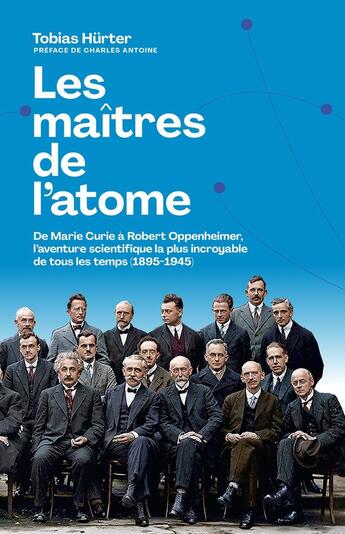 Tobias Hürter
PRÉFACE DE CHARLES ANTOINE

Les maîtres de l'atome

De Marie Curie à Robert Oppenheimer, l'aventure scientifique la plus incroyable de tous les temps (1895-1945)